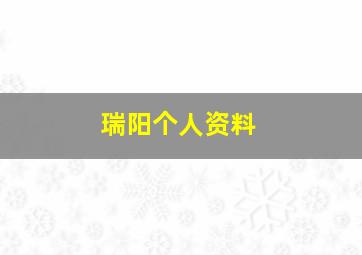 瑞阳个人资料